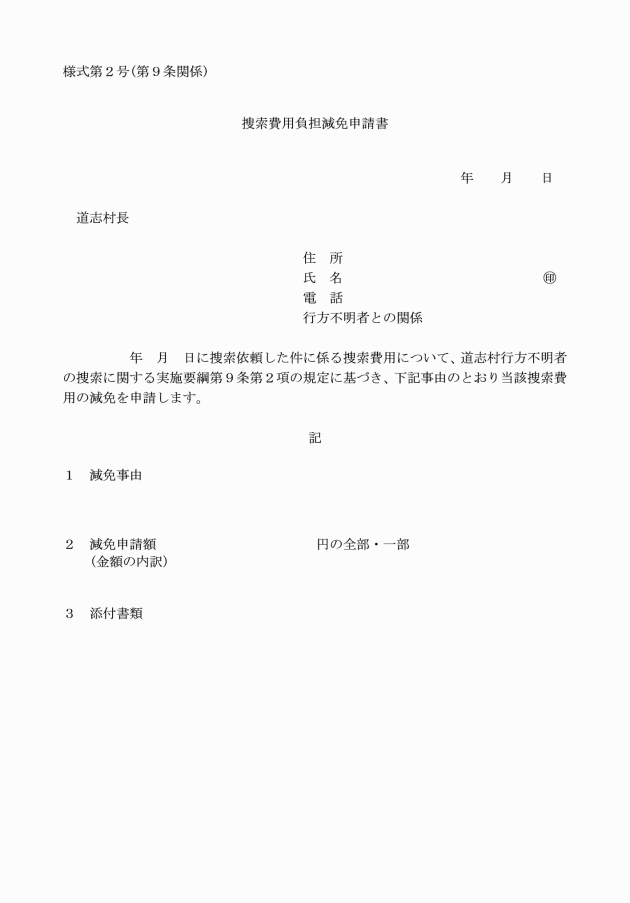 様式第２号（第９条関係）

捜索費用負担減免申請書

年　　月　　日

道志村長

住　所
氏　名　　　　　　　　　　　　　　　㊞
電　話
行方不明者との関係

年　月　日に捜索依頼した件に係る捜索費用について、道志村行方不明者の捜索に関する実施要綱第９条第２項の規定に基づき、下記事由のとおり当該捜索費用の減免を申請します。

記

１　減免事由

２　減免申請額　　　　　　　　　円の全部・一部
（金額の内訳）

３　添付書類